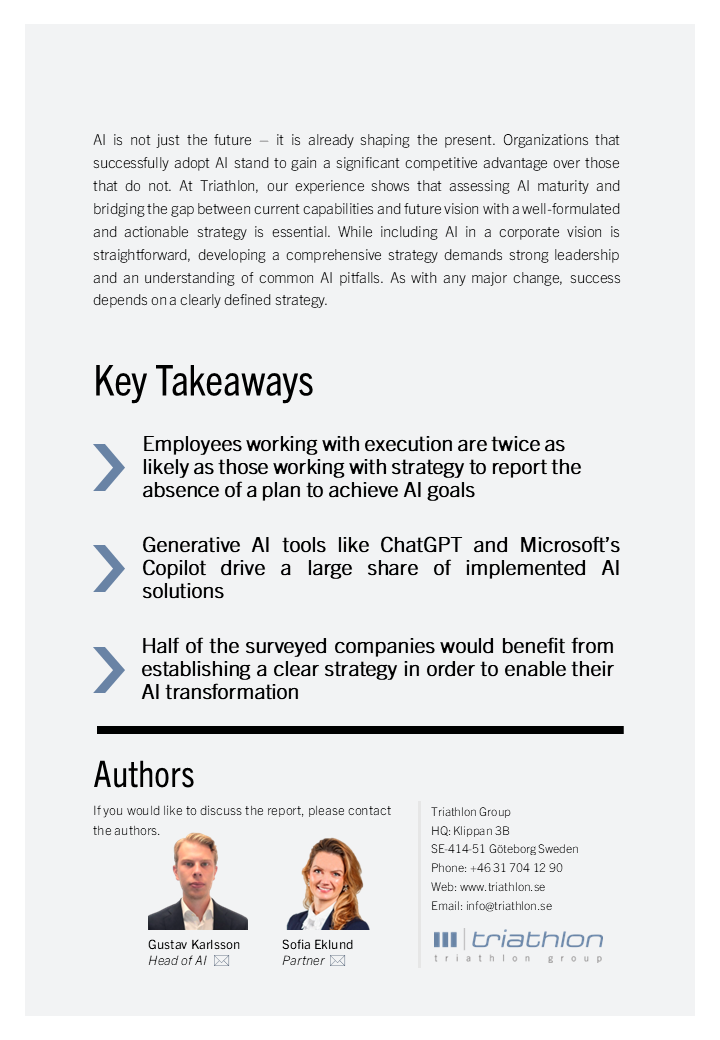 AI is not just the future – it is already shaping the present. Organizations that successfully adopt AI stand to gain a significant competitive advantage over those that do not. At Triathlon, our experience shows that assessing AI maturity and bridging the gap between current capabilities and future vision with a well-formulated and actionable strategy is essential. While including AI in a corporate vision is straightforward, developing a comprehensive strategy demands strong leadership and an understanding of common AI pitfalls. As with any major change, success depends on a clearly defined strategy.

Key Takeaways

Employees working with execution are twice as likely as those working with strategy to report the absence of a plan to achieve AI goals

Generative AI tools like ChatGPT and Microsoft's Copilot drive a large share of implemented AI solutions

Half of the surveyed companies would benefit from establishing a clear strategy in order to enable their AI transformation

Authors

If you would like to discuss the report, please contact the authors.

Gustav Karlsson
Head of AI

Sofia Eklund
Partner

Triathlon Group
HQ: Klippan 3B
SE-414-51 Göteborg Sweden
Phone: +46 31 704 12 90
Web: www.triathlon.se
Email: info@triathlon.se

triathlon
triathlon group